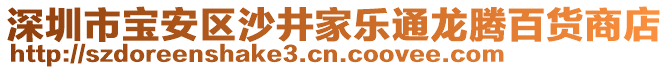 深圳市宝安区沙井家乐通龙腾百货商店
http://szdoreenshake3.cn.coovee.com